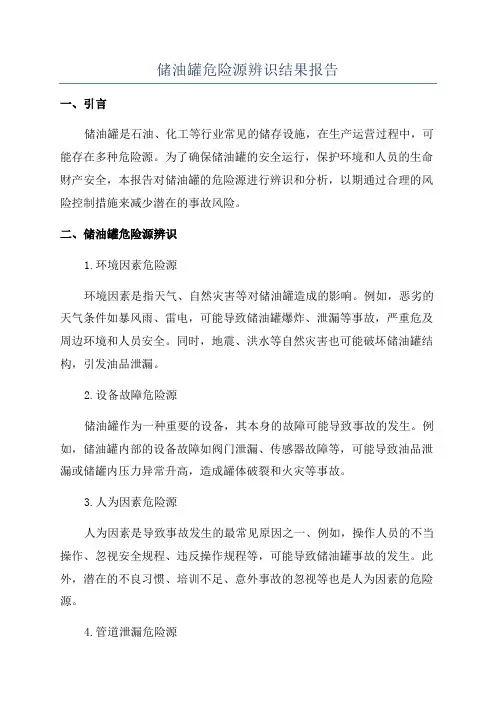 储油罐危险源辨识结果报告

一、引言

储油罐是石油、化工等行业常见的储存设施，在生产运营过程中，可能存在多种危险源。为了确保储油罐的安全运行，保护环境和人员的生命财产安全，本报告对储油罐的危险源进行辨识和分析，以期通过合理的风险控制措施来减少潜在的事故风险。

二、储油罐危险源辨识

1.环境因素危险源

环境因素是指天气、自然灾害等对储油罐造成的影响。例如，恶劣的天气条件如暴风雨、雷电，可能导致储油罐爆炸、泄漏等事故，严重危及周边环境和人员安全。同时，地震、洪水等自然灾害也可能破坏储油罐结构，引发油品泄漏。

2.设备故障危险源

储油罐作为一种重要的设备，其本身的故障可能导致事故的发生。例如，储油罐内部的设备故障如阀门泄漏、传感器故障等，可能导致油品泄漏或储罐内压力异常升高，造成罐体破裂和火灾等事故。

3.人为因素危险源

人为因素是导致事故发生的最常见原因之一、例如，操作人员的不当操作、忽视安全规程、违反操作规程等，可能导致储油罐事故的发生。此外，潜在的不良习惯、培训不足、意外事故的忽视等也是人为因素的危险源。

4.管道泄漏危险源